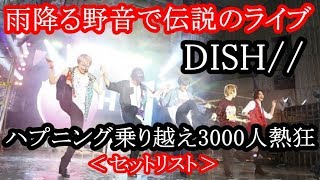 雨降る野音で伝説のライブ

DISH//

ハプニング乗り越え3000人熱狂

＜セットリスト＞